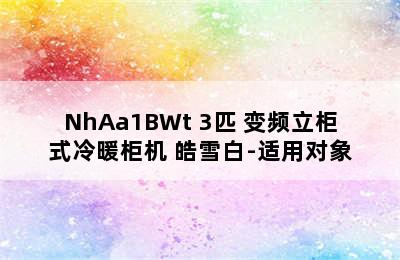 NhAa1BWt 3匹 变频立柜式冷暖柜机 皓雪白-适用对象